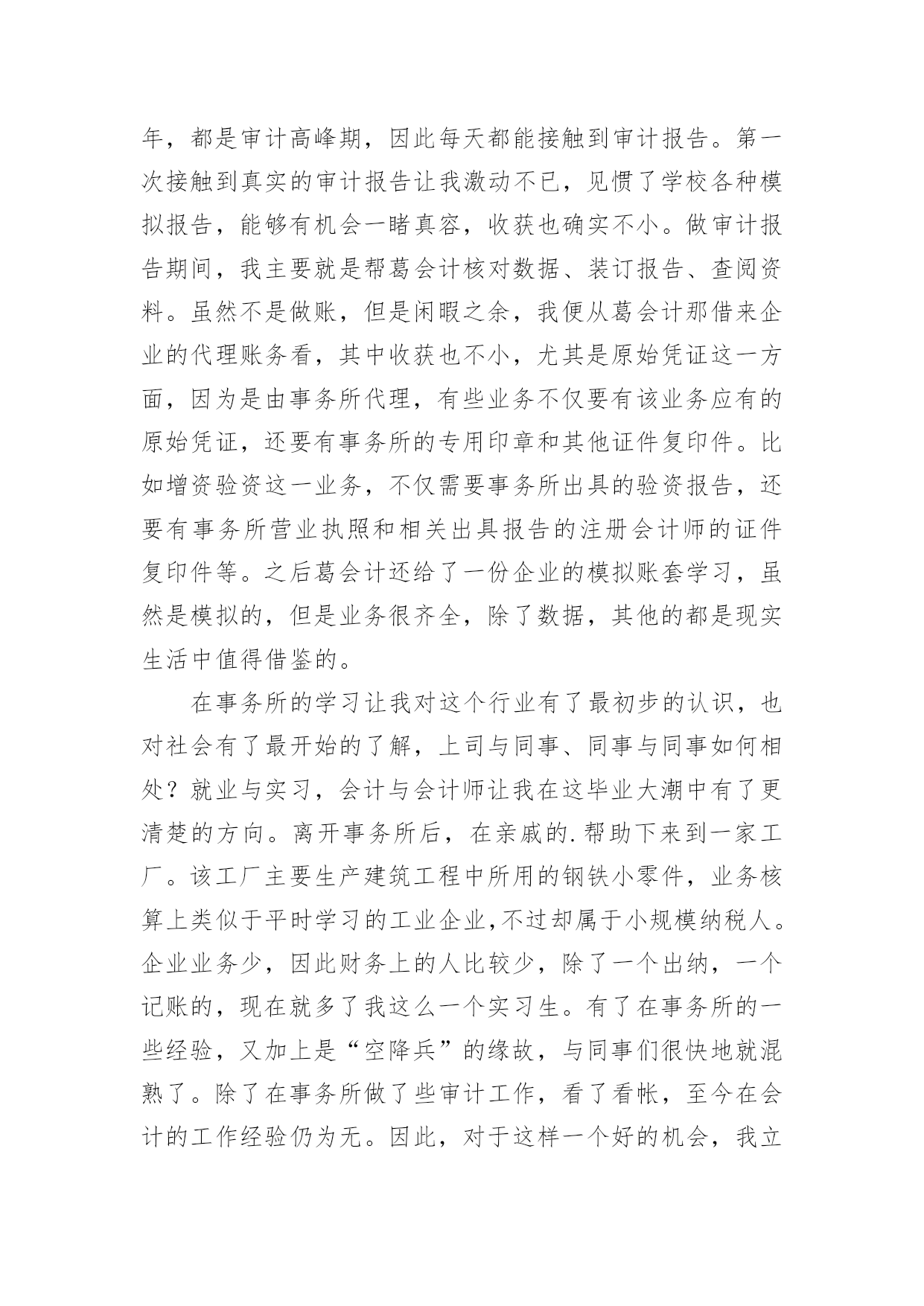 年，都是审计高峰期，因此每天都能接触到审计报告。第一次接触到真实的审计报告让我激动不已，见惯了学校各种模拟报告，能够有机会一睹真容，收获也确实不小。做审计报告期间，我主要就是帮葛会计核对数据、装订报告、查阅资料。虽然不是做账，但是闲暇之余，我便从葛会计那借来企业的代理账务看，其中收获也不小，尤其是原始凭证这一方面，因为是由事务所代理，有些业务不仅要有该业务应有的原始凭证，还要有事务所的专用印章和其他证件复印件。比如增资验资这一业务，不仅需要事务所出具的验资报告，还要有事务所营业执照和相关出具报告的注册会计师的证件复印件等。之后葛会计还给了一份企业的模拟账套学习，虽然是模拟的，但是业务很齐全，除了数据，其他的都是现实生活中值得借鉴的。

在事务所的学习让我对这个行业有了最初步的认识，也对社会有了最开始的了解，上司与同事、同事与同事如何相处？就业与实习，会计与会计师让我在这毕业大潮中有了更清楚的方向。离开事务所后，在亲戚的.帮助下来到一家工厂。该工厂主要生产建筑工程中所用的钢铁小零件，业务核算上类似于平时学习的工业企业,不过却属于小规模纳税人。企业业务少，因此财务上的人比较少，除了一个出纳，一个记账的，现在就多了我这么一个实习生。有了在事务所的一些经验，又加上是“空降兵”的缘故，与同事们很快地就混熟了。除了在事务所做了些审计工作，看了看帐，至今在会计的工作经验仍为无。因此，对于这样一个好的机会，我立